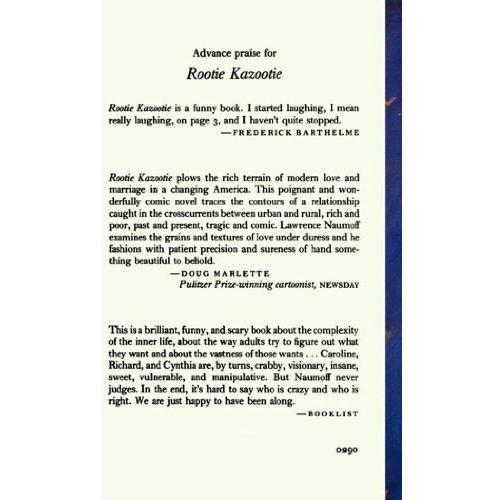 Advance praise for

Rootie Kazootie

Rootie Kazootie is a funny book. I started laughing, I mean really laughing, on page 3, and I haven't quite stopped.

—FREDERICK BARTHELME

Rootie Kazootie plows the rich terrain of modern love and marriage in a changing America. This poignant and wonderfully comic novel traces the contours of a relationship caught in the crosscurrents between urban and rural, rich and poor, past and present, tragic and comic. Lawrence Naumoff examines the grains and textures of love under duress and he fashions with patient precision and sureness of hand something beautiful to behold.

—DOUG MARLETTE
Pulitzer Prize-winning cartoonist, NEWSDAY

This is a brilliant, funny, and scary book about the complexity of the inner life, about the way adults try to figure out what they want and about the vastness of those wants . . . Caroline, Richard, and Cynthia are, by turns, crabby, visionary, insane, sweet, vulnerable, and manipulative. But Naumoff never judges. In the end, it's hard to say who is crazy and who is right. We are just happy to have been along.

—BOOKLIST

0290